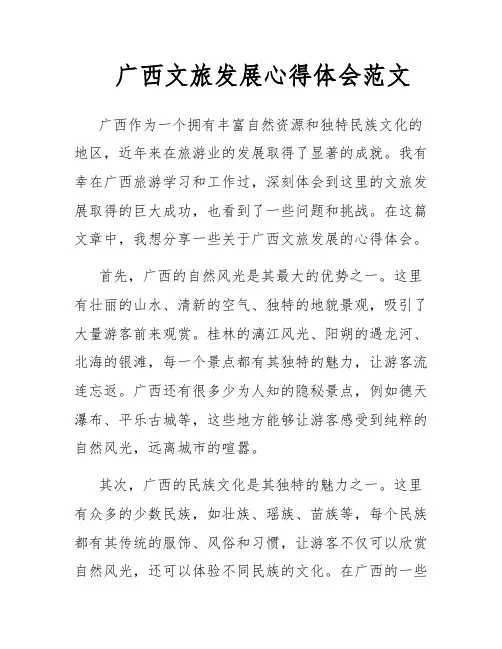 广西文旅发展心得体会范文

广西作为一个拥有丰富自然资源和独特民族文化的地区，近年来在旅游业的发展取得了显著的成就。我有幸在广西旅游学习和工作过，深刻体会到这里的文旅发展取得的巨大成功，也看到了一些问题和挑战。在这篇文章中，我想分享一些关于广西文旅发展的心得体会。

首先，广西的自然风光是其最大的优势之一。这里有壮丽的山水、清新的空气、独特的地貌景观，吸引了大量游客前来观赏。桂林的漓江风光、阳朔的遇龙河、北海的银滩，每一个景点都有其独特的魅力，让游客流连忘返。广西还有很多少为人知的隐秘景点，例如德天瀑布、平乐古城等，这些地方能够让游客感受到纯粹的自然风光，远离城市的喧嚣。

其次，广西的民族文化是其独特的魅力之一。这里有众多的少数民族，如壮族、瑶族、苗族等，每个民族都有其传统的服饰、风俗和习惯，让游客不仅可以欣赏自然风光，还可以体验不同民族的文化。在广西的一些